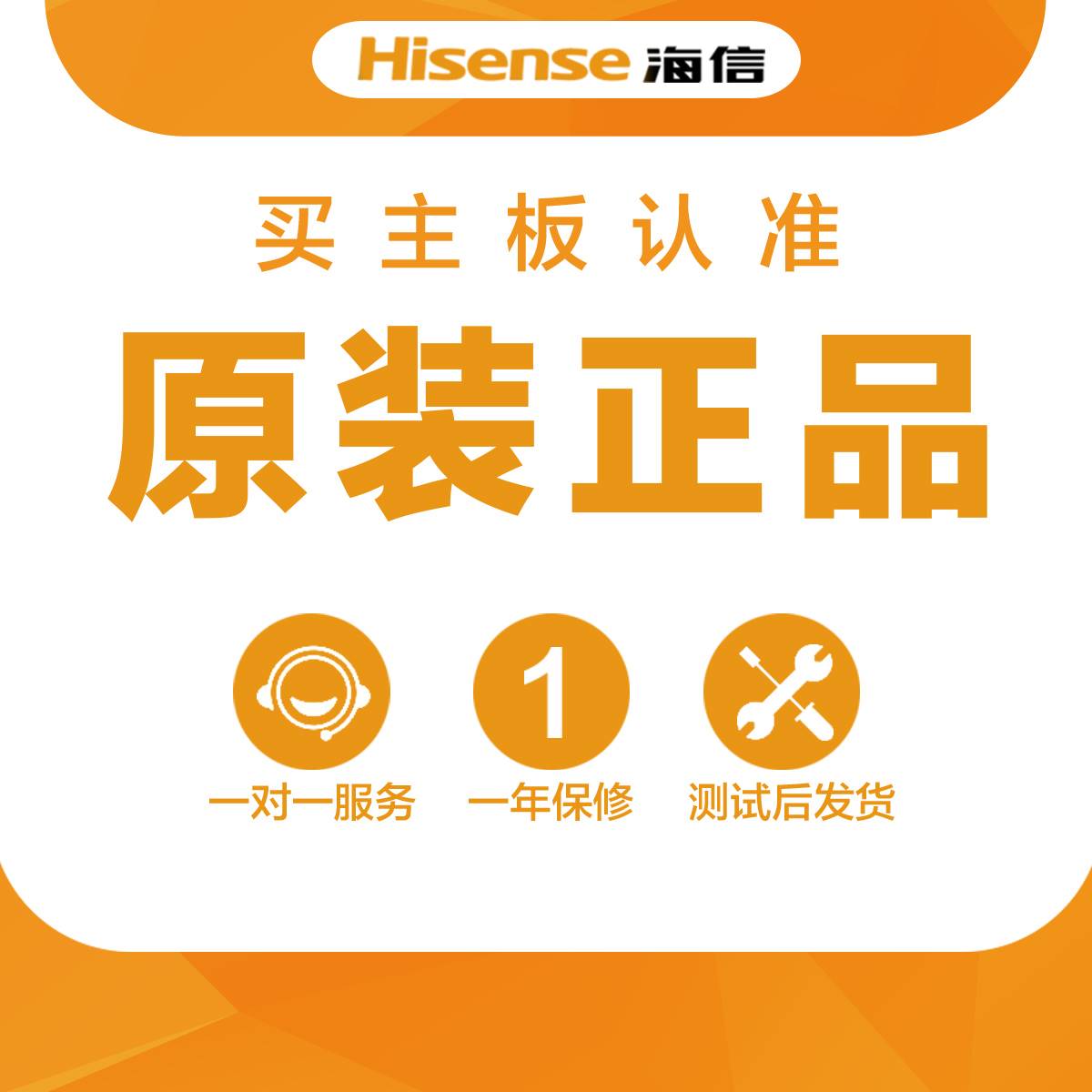 Hisense 海信

买主板认准

原装正品

1

一对一服务 一年保修 测试后发货